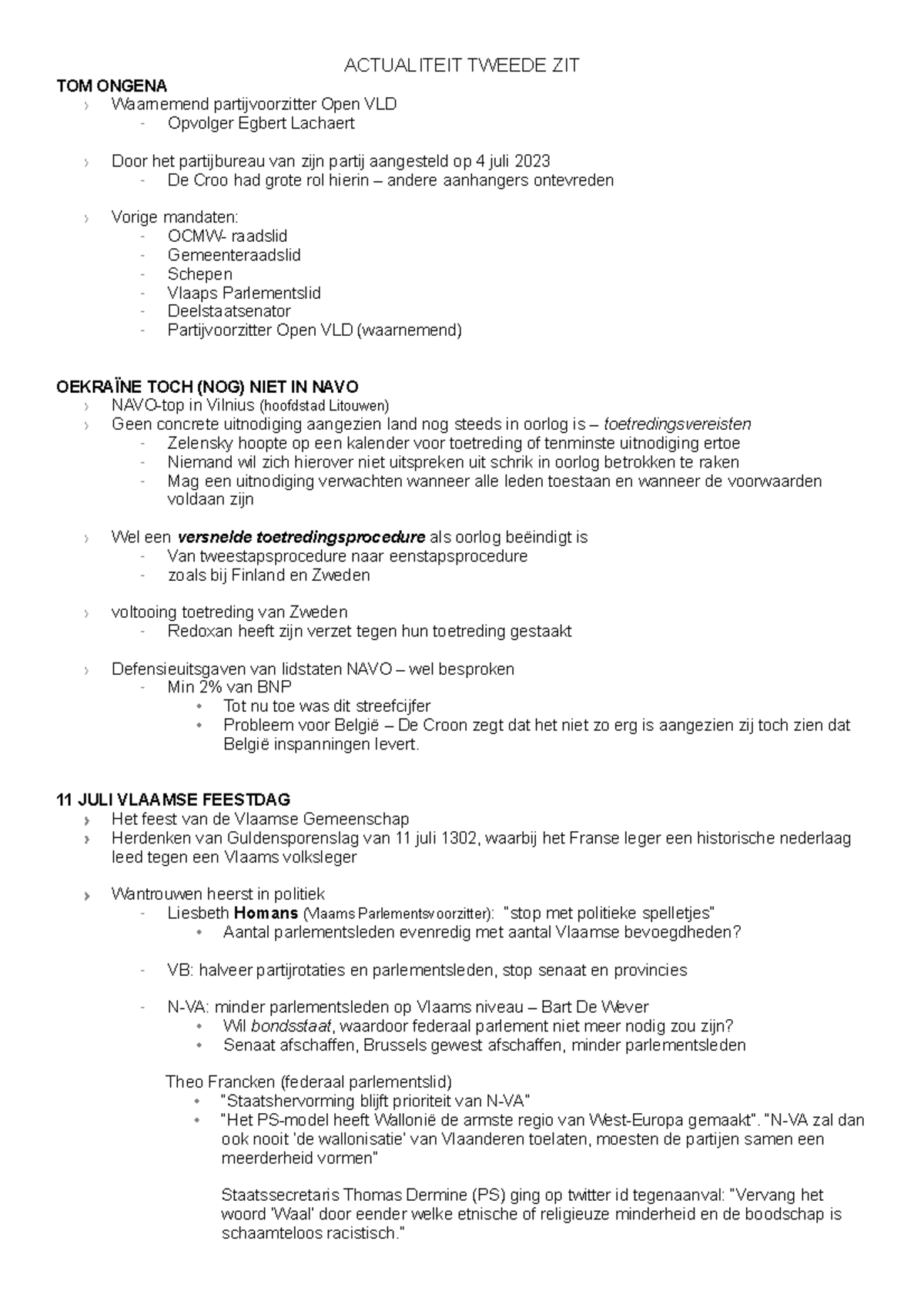 ACTUALITEIT TWEEDE ZIT

TOM ONGENA

› Waarnemend partijvoorzitter Open VLD
- Opvolger Egbert Lachaert

› Door het partijbureau van zijn partij aangesteld op 4 juli 2023
- De Croo had grote rol hierin – andere aanhangers ontevreden

› Vorige mandaten:
- OCMW- raadslid
- Gemeenteraadslid
- Schepen
- Vlaaps Parlementslid
- Deelstaatsenator
- Partijvoorzitter Open VLD (waarnemend)

OEKRAÏNE TOCH (NOG) NIET IN NAVO

› NAVO-top in Vilnius (hoofdstad Litouwen)
› Geen concrete uitnodiging aangezien land nog steeds in oorlog is – toetredingsvereisten
- Zelensky hoopte op een kalender voor toetreding of tenminste uitnodiging ertoe
- Niemand wil zich hierover niet uitspreken uit schrik in oorlog betrokken te raken
- Mag een uitnodiging verwachten wanneer alle leden toestaan en wanneer de voorwaarden voldaan zijn

› Wel een versnelde toetredingsprocedure als oorlog beëindigt is
- Van tweestapsprocedure naar eenstapsprocedure
- zoals bij Finland en Zweden

› voltooing toetreding van Zweden
- Redoxan heeft zijn verzet tegen hun toetreding gestaakt

› Defensieuitsgaven van lidstaten NAVO – wel besproken
- Min 2% van BNP
• Tot nu toe was dit streefcijfer
• Probleem voor België – De Croon zegt dat het niet zo erg is aangezien zij toch zien dat België inspanningen levert.

11 JULI VLAAMSE FEESTDAG

› Het feest van de Vlaamse Gemeenschap
› Herdenken van Guldensporenslag van 11 juli 1302, waarbij het Franse leger een historische nederlaag leed tegen een Vlaams volksleger

› Wantrouwen heerst in politiek
- Liesbeth Homans (Vlaams Parlementsvoorzitter): "stop met politieke spelletjes"
• Aantal parlementsleden evenredig met aantal Vlaamse bevoegdheden?

- VB: halveer partijrotaties en parlementsleden, stop senaat en provincies

- N-VA: minder parlementsleden op Vlaams niveau – Bart De Wever
• Wil bondsstaat, waardoor federaal parlement niet meer nodig zou zijn?
• Senaat afschaffen, Brussels gewest afschaffen, minder parlementsleden

Theo Francken (federaal parlementslid)
• "Staatshervorming blijft prioriteit van N-VA"
• "Het PS-model heeft Wallonië de armste regio van West-Europa gemaakt". "N-VA zal dan ook nooit 'de wallonisatie' van Vlaanderen toelaten, moesten de partijen samen een meerderheid vormen"

Staatssecretaris Thomas Dermine (PS) ging op twitter id tegenaanval: "Vervang het woord 'Waal' door eender welke etnische of religieuze minderheid en de boodschap is schaamteloos racistisch."